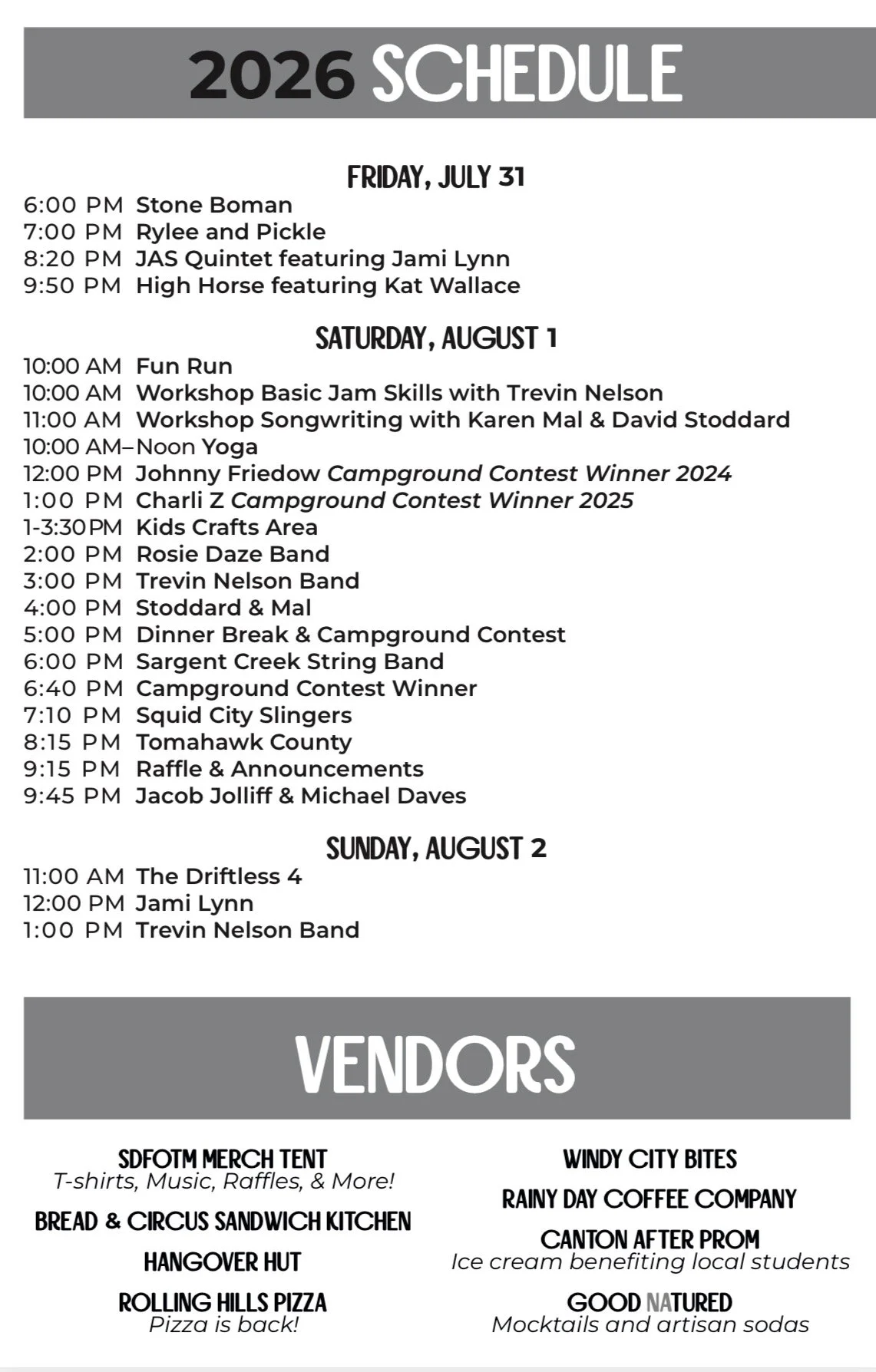 2026 SCHEDULE

FRIDAY, JULY 31

6:00 PM Stone Boman
7:00 PM Rylee and Pickle
8:20 PM JAS Quintet featuring Jami Lynn
9:50 PM High Horse featuring Kat Wallace

SATURDAY, AUGUST 1

10:00 AM Fun Run
10:00 AM Workshop Basic Jam Skills with Trevin Nelson
11:00 AM Workshop Songwriting with Karen Mal & David Stoddard
10:00 AM–Noon Yoga
12:00 PM Johnny Friedow Campground Contest Winner 2024
1:00 PM Charli Z Campground Contest Winner 2025
1-3:30PM Kids Crafts Area
2:00 PM Rosie Daze Band
3:00 PM Trevin Nelson Band
4:00 PM Stoddard & Mal
5:00 PM Dinner Break & Campground Contest
6:00 PM Sargent Creek String Band
6:40 PM Campground Contest Winner
7:10 PM Squid City Slingers
8:15 PM Tomahawk County
9:15 PM Raffle & Announcements
9:45 PM Jacob Jolliff & Michael Daves

SUNDAY, AUGUST 2

11:00 AM The Driftless 4
12:00 PM Jami Lynn
1:00 PM Trevin Nelson Band

VENDORS

SDFOTM MERCH TENT
T-shirts, Music, Raffles, & More!

BREAD & CIRCUS SANDWICH KITCHEN

HANGOVER HUT

ROLLING HILLS PIZZA
Pizza is back!

WINDY CITY BITES

RAINY DAY COFFEE COMPANY

CANTON AFTER PROM
Ice cream benefiting local students

GOOD NATURED
Mocktails and artisan sodas